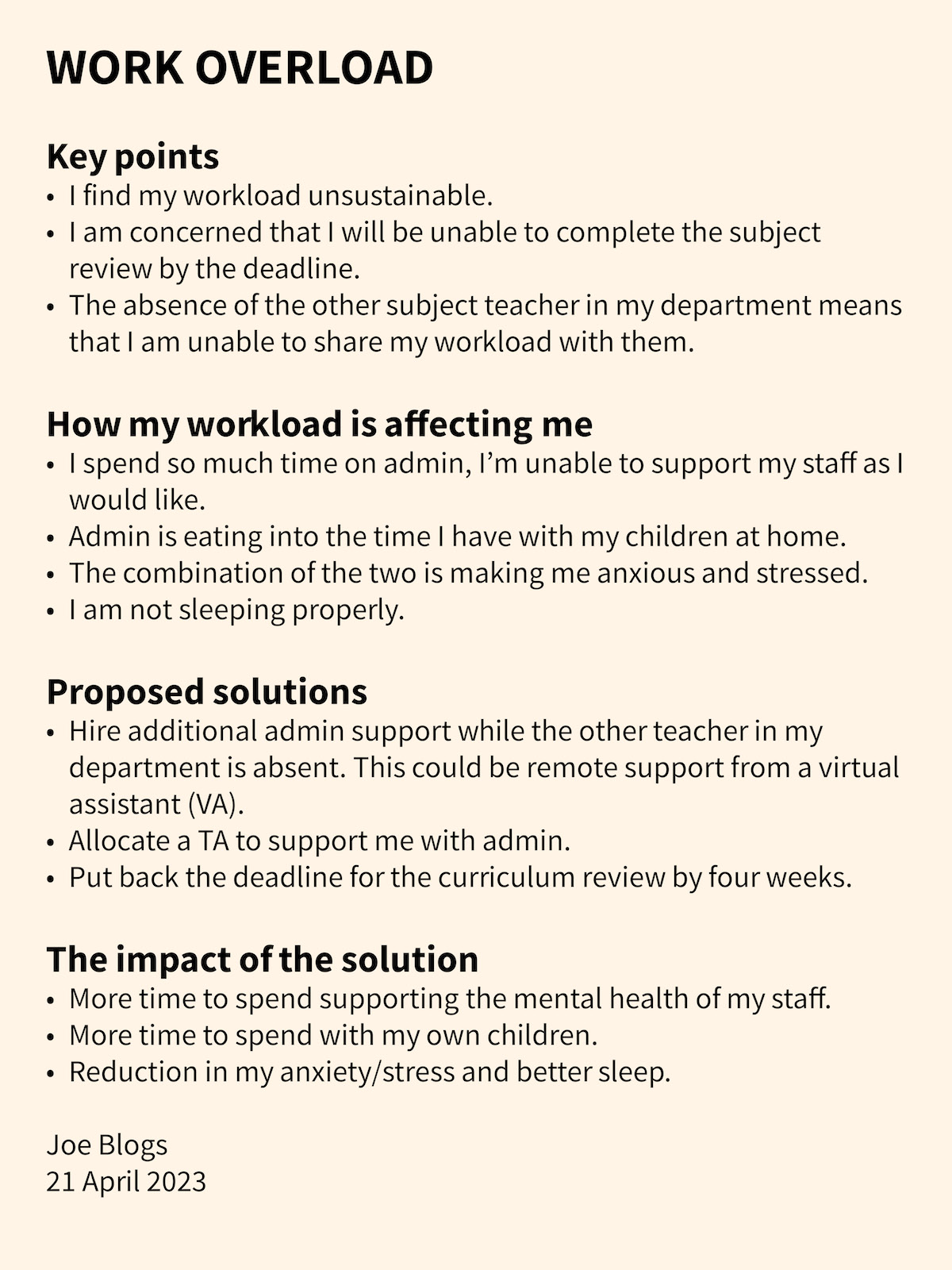 WORK OVERLOAD

Key points
• I find my workload unsustainable.
• I am concerned that I will be unable to complete the subject review by the deadline.
• The absence of the other subject teacher in my department means that I am unable to share my workload with them.

How my workload is affecting me
• I spend so much time on admin, I'm unable to support my staff as I would like.
• Admin is eating into the time I have with my children at home.
• The combination of the two is making me anxious and stressed.
• I am not sleeping properly.

Proposed solutions
• Hire additional admin support while the other teacher in my department is absent. This could be remote support from a virtual assistant (VA).
• Allocate a TA to support me with admin.
• Put back the deadline for the curriculum review by four weeks.

The impact of the solution
• More time to spend supporting the mental health of my staff.
• More time to spend with my own children.
• Reduction in my anxiety/stress and better sleep.

Joe Blogs
21 April 2023